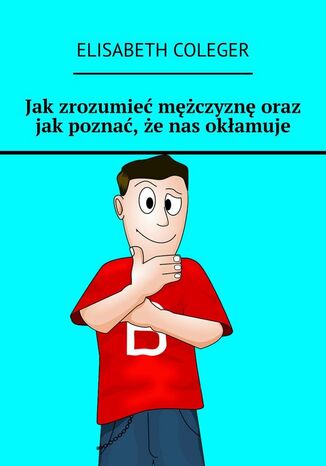 ELISABETH COLEGER

Jak zrozumieć mężczyznę oraz jak poznać, że nas okłamuje

B